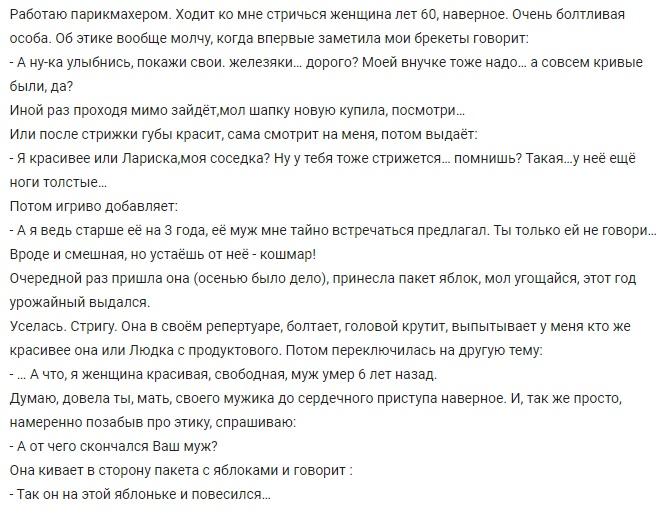 Работаю парикмахером. Ходит ко мне стричься женщина лет 60, наверное. Очень болтливая особа. Об этике вообще молчу, когда впервые заметила мои брекеты говорит:
- А ну-ка улыбнись, покажи свои. железяки... дорого? Моей внучке тоже надо... а совсем кривые были, да?
Иной раз проходя мимо зайдёт,мол шапку новую купила, посмотри...
Или после стрижки губы красит, сама смотрит на меня, потом выдаёт:
- Я красивее или Лариска,моя соседка? Ну у тебя тоже стрижется... помнишь? Такая...у неё ещё ноги толстые...
Потом игриво добавляет:
- А я ведь старше её на 3 года, её муж мне тайно встречаться предлагал. Ты только ей не говори...
Вроде и смешная, но устаёшь от неё - кошмар!
Очередной раз пришла она (осенью было дело), принесла пакет яблок, мол угощайся, этот год урожайный выдался.
Уселась. Стригу. Она в своём репертуаре, болтает, головой крутит, выпытывает у меня кто же красивее она или Людка с продуктового. Потом переключилась на другую тему:
- ... А что, я женщина красивая, свободная, муж умер 6 лет назад.
Думаю, довела ты, мать, своего мужика до сердечного приступа наверное. И, так же просто, намеренно позабыв про этику, спрашиваю:
- А от чего скончался Ваш муж?
Она кивает в сторону пакета с яблоками и говорит :
- Так он на этой яблоньке и повесился...